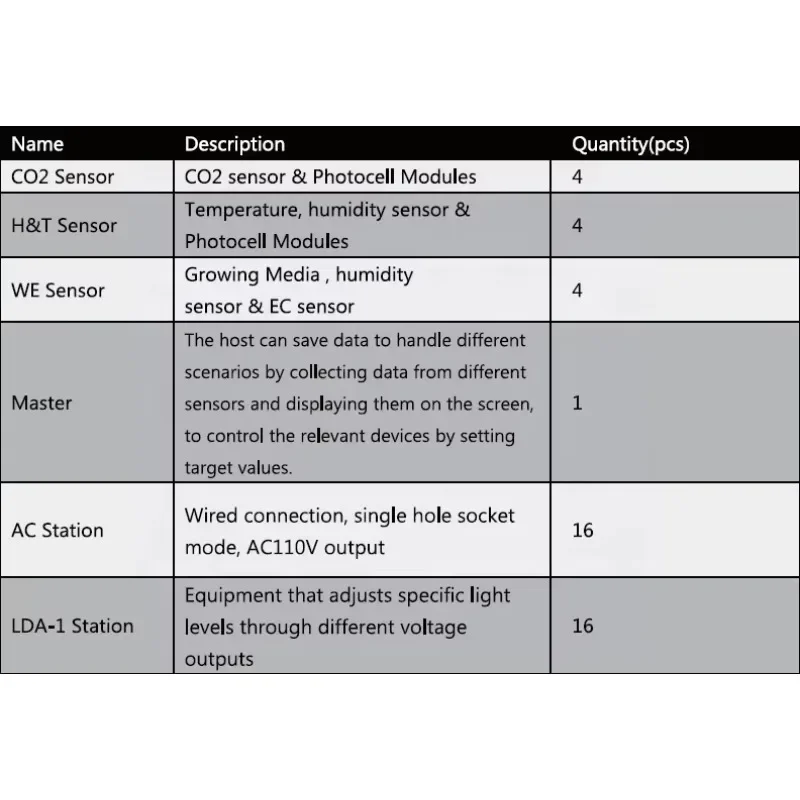 | Name | Description | Quantity(pcs) |
|---|---|---|
| CO2 Sensor | CO2 sensor & Photocell Modules | 4 |
| H&T Sensor | Temperature, humidity sensor & Photocell Modules | 4 |
| WE Sensor | Growing Media , humidity sensor & EC sensor | 4 |
| Master | The host can save data to handle different scenarios by collecting data from different sensors and displaying them on the screen, to control the relevant devices by setting target values. | 1 |
| AC Station | Wired connection, single hole socket mode, AC110V output | 16 |
| LDA-1 Station | Equipment that adjusts specific light levels through different voltage outputs | 16 |